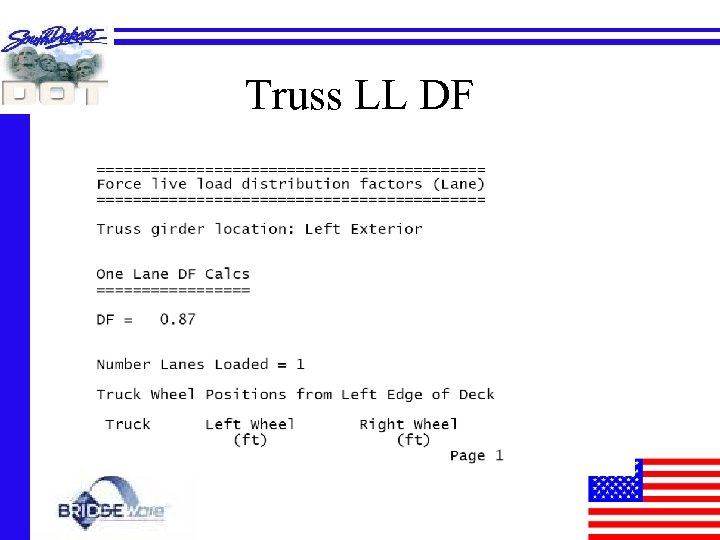 South Dakota
DOT

Truss LL DF

===========================================
Force live load distribution factors (Lane)
===========================================

Truss girder location: Left Exterior

One Lane DF Calcs
=================

DF = 0.87

Number Lanes Loaded = 1

Truck Wheel Positions from Left Edge of Deck

Truck Left Wheel Right Wheel
(ft) (ft)
Page 1

BRIDGEware